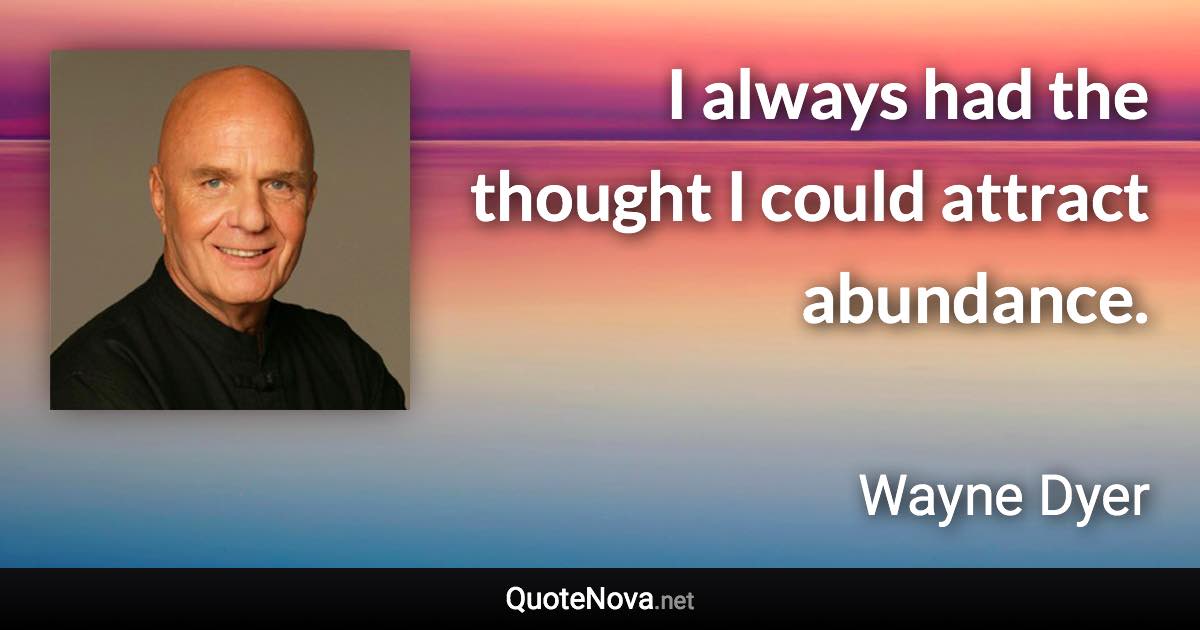 I always had the thought I could attract abundance.

Wayne Dyer

QuoteNova.net